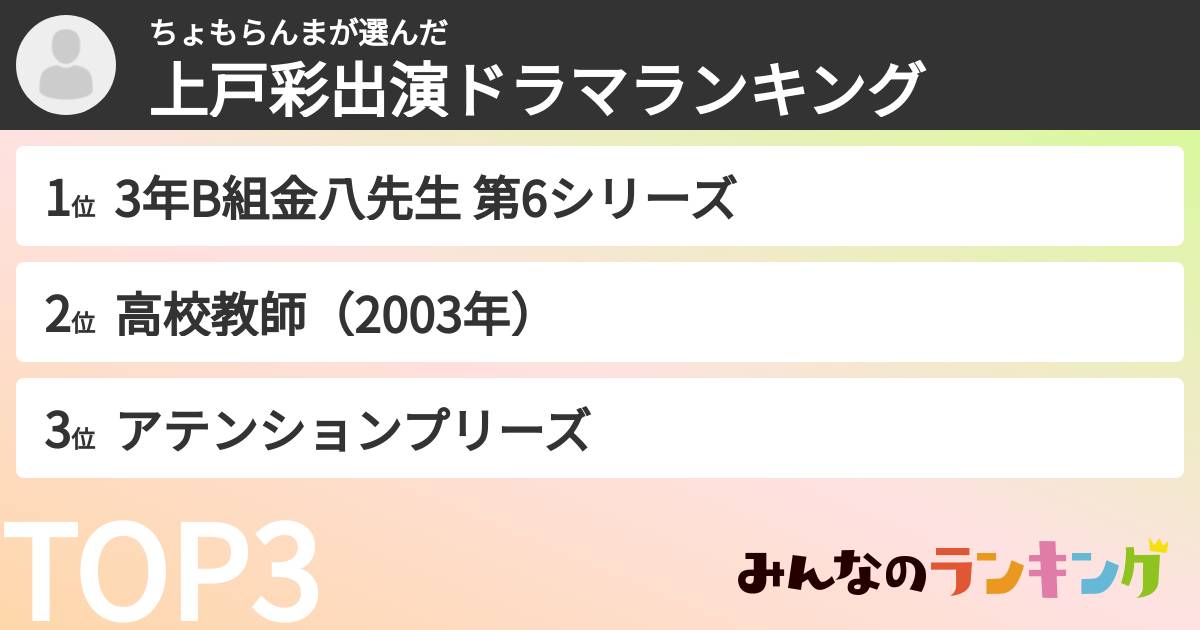 ちょもらんまが選んだ
上戸彩出演ドラマランキング

1位 3年B組金八先生 第6シリーズ

2位 高校教師（2003年）

3位 アテンションプリーズ

TOP3

みんなのランキング